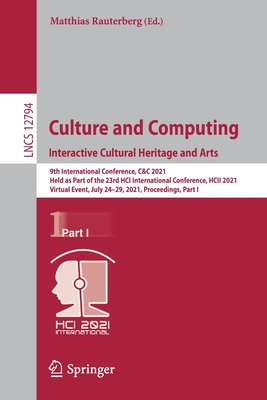 Matthias Rauterberg (Ed.)

LNCS 12794

Culture and Computing

Interactive Cultural Heritage and Arts

9th International Conference, C&C 2021
Held as Part of the 23rd HCI International Conference, HCII 2021
Virtual Event, July 24–29, 2021, Proceedings, Part I

1 Part I

HCI 2021
INTERNATIONAL

Springer